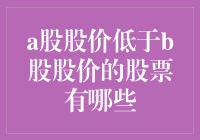 a股股价低于b股股价的股票有哪些